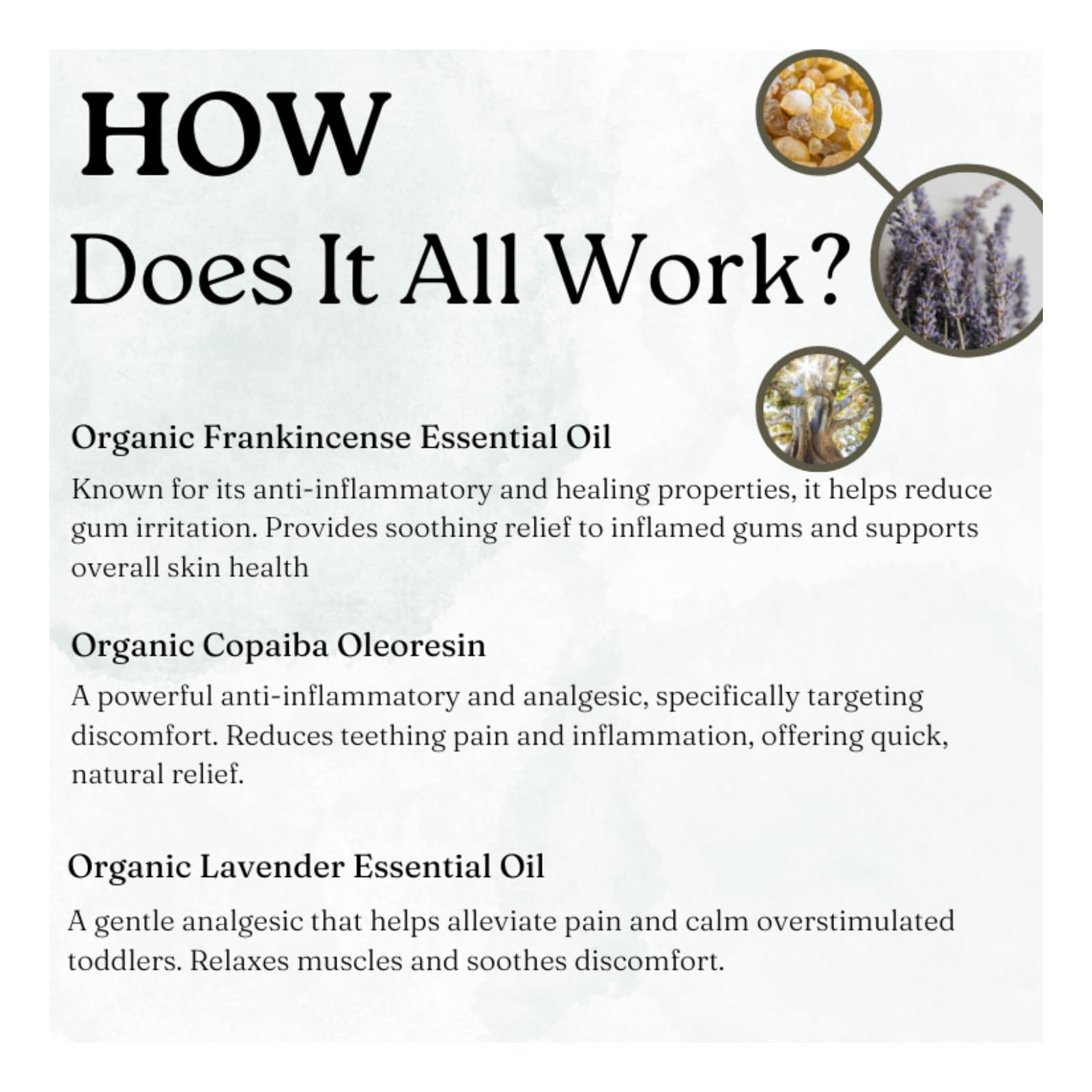 HOW
Does It All Work?

Organic Frankincense Essential Oil

Known for its anti-inflammatory and healing properties, it helps reduce gum irritation. Provides soothing relief to inflamed gums and supports overall skin health

Organic Copaiba Oleoresin

A powerful anti-inflammatory and analgesic, specifically targeting discomfort. Reduces teething pain and inflammation, offering quick, natural relief.

Organic Lavender Essential Oil

A gentle analgesic that helps alleviate pain and calm overstimulated toddlers. Relaxes muscles and soothes discomfort.